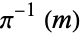 $\pi^{-1}(m)$